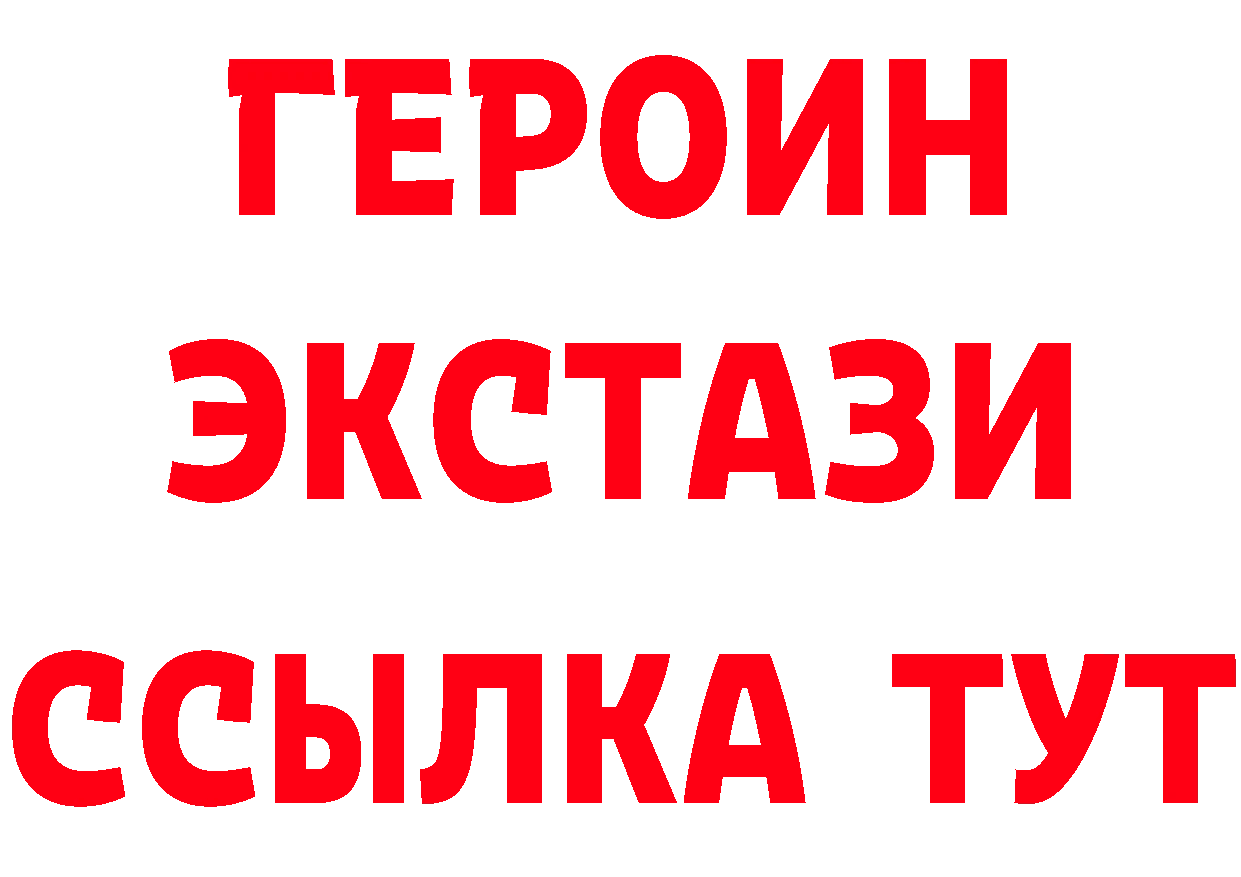 ГЕРОИН ЭКСТАЗИ ССЫЛКА ТУТ